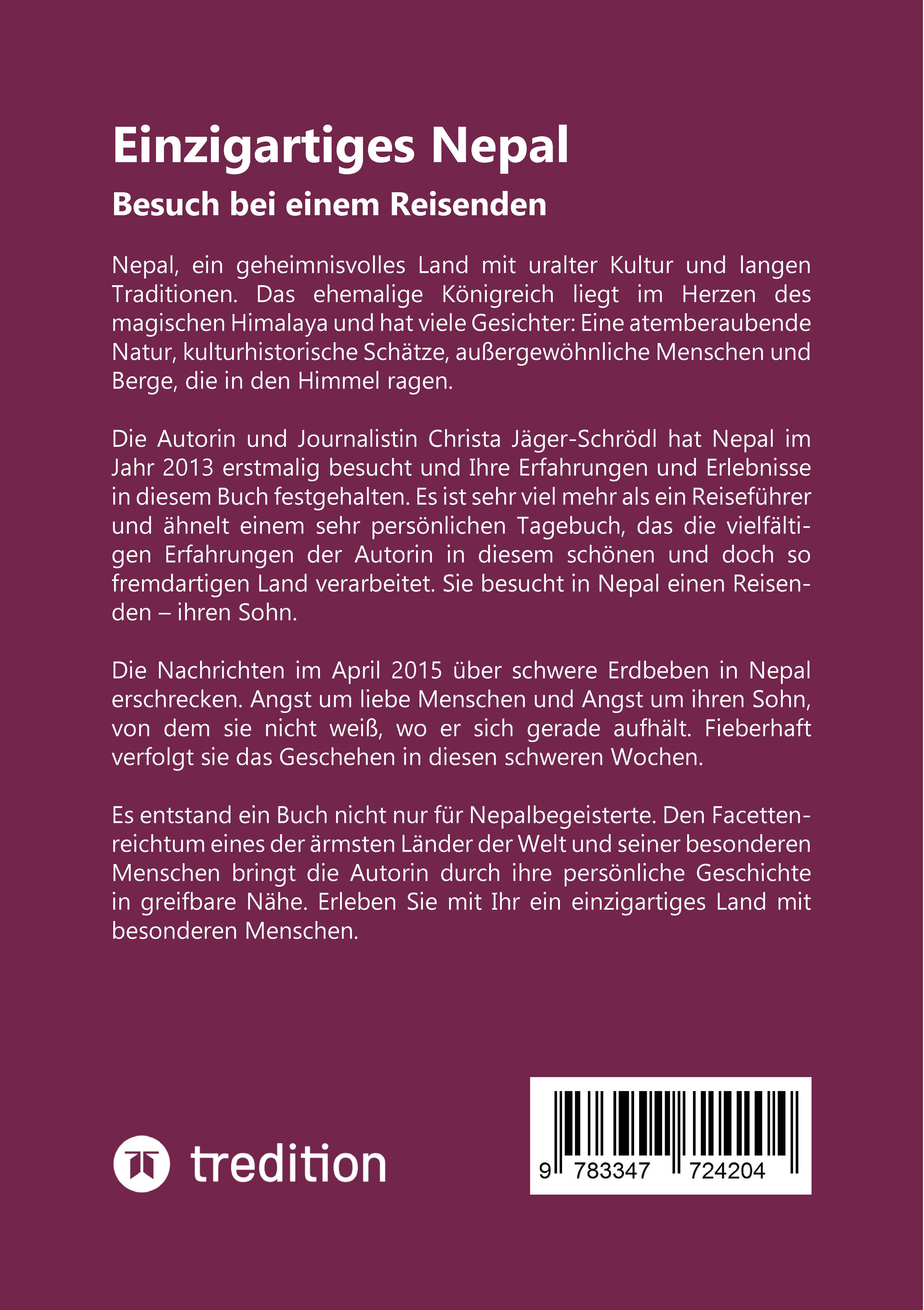 Einzigartiges Nepal

Besuch bei einem Reisenden

Nepal, ein geheimnisvolles Land mit uralter Kultur und langen Traditionen. Das ehemalige Königreich liegt im Herzen des magischen Himalaya und hat viele Gesichter: Eine atemberaubende Natur, kulturhistorische Schätze, außergewöhnliche Menschen und Berge, die in den Himmel ragen.

Die Autorin und Journalistin Christa Jäger-Schrödl hat Nepal im Jahr 2013 erstmalig besucht und Ihre Erfahrungen und Erlebnisse in diesem Buch festgehalten. Es ist sehr viel mehr als ein Reiseführer und ähnelt einem sehr persönlichen Tagebuch, das die vielfältigen Erfahrungen der Autorin in diesem schönen und doch so fremdartigen Land verarbeitet. Sie besucht in Nepal einen Reisenden – ihren Sohn.

Die Nachrichten im April 2015 über schwere Erdbeben in Nepal erschrecken. Angst um liebe Menschen und Angst um ihren Sohn, von dem sie nicht weiß, wo er sich gerade aufhält. Fieberhaft verfolgt sie das Geschehen in diesen schweren Wochen.

Es entstand ein Buch nicht nur für Nepalbegeisterte. Den Facettenreichtum eines der ärmsten Länder der Welt und seiner besonderen Menschen bringt die Autorin durch ihre persönliche Geschichte in greifbare Nähe. Erleben Sie mit Ihr ein einzigartiges Land mit besonderen Menschen.

tredition

9 783347 724204